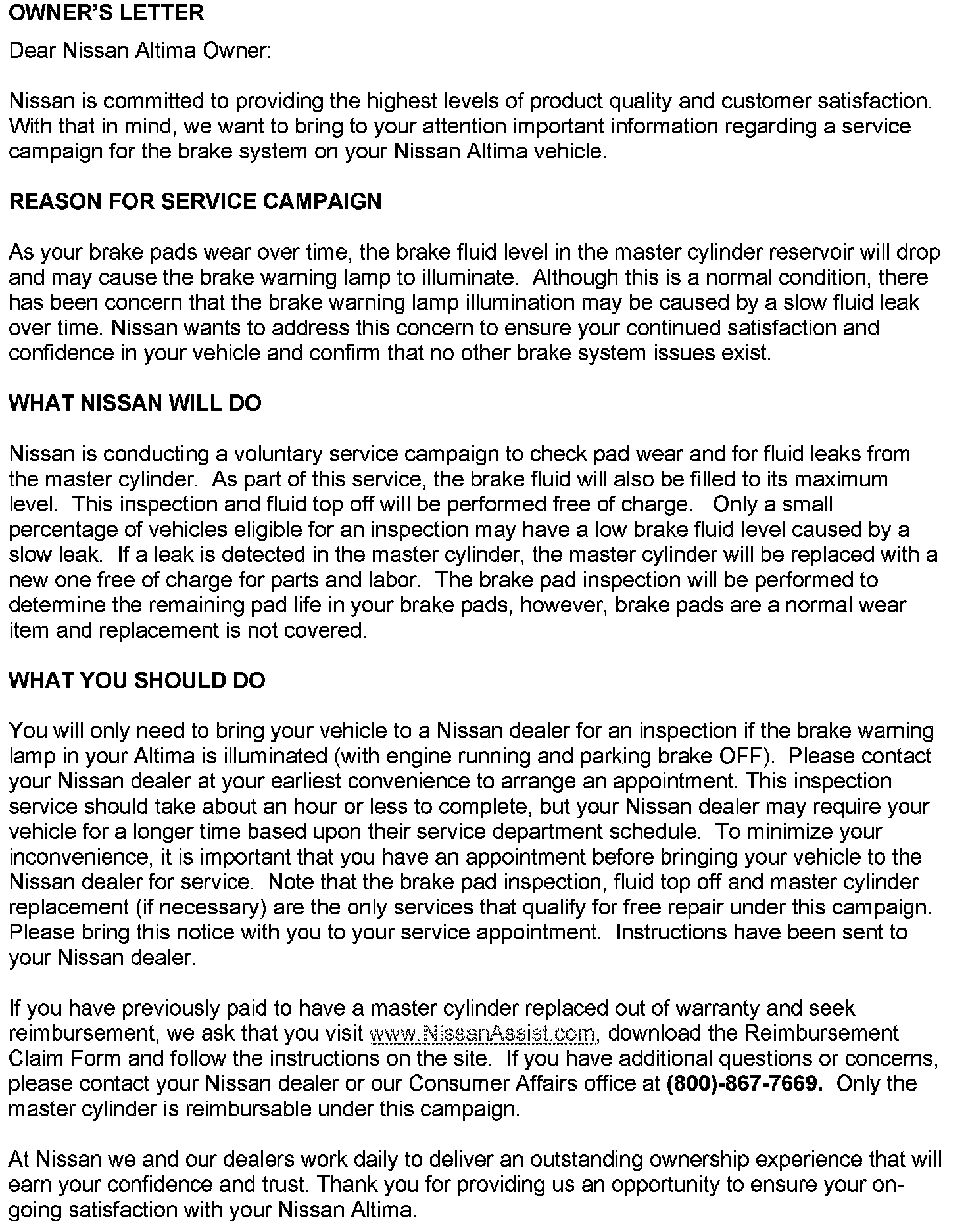 OWNER'S LETTER

Dear Nissan Altima Owner:

Nissan is committed to providing the highest levels of product quality and customer satisfaction. With that in mind, we want to bring to your attention important information regarding a service campaign for the brake system on your Nissan Altima vehicle.

REASON FOR SERVICE CAMPAIGN

As your brake pads wear over time, the brake fluid level in the master cylinder reservoir will drop and may cause the brake warning lamp to illuminate. Although this is a normal condition, there has been concern that the brake warning lamp illumination may be caused by a slow fluid leak over time. Nissan wants to address this concern to ensure your continued satisfaction and confidence in your vehicle and confirm that no other brake system issues exist.

WHAT NISSAN WILL DO

Nissan is conducting a voluntary service campaign to check pad wear and for fluid leaks from the master cylinder. As part of this service, the brake fluid will also be filled to its maximum level. This inspection and fluid top off will be performed free of charge. Only a small percentage of vehicles eligible for an inspection may have a low brake fluid level caused by a slow leak. If a leak is detected in the master cylinder, the master cylinder will be replaced with a new one free of charge for parts and labor. The brake pad inspection will be performed to determine the remaining pad life in your brake pads, however, brake pads are a normal wear item and replacement is not covered.

WHAT YOU SHOULD DO

You will only need to bring your vehicle to a Nissan dealer for an inspection if the brake warning lamp in your Altima is illuminated (with engine running and parking brake OFF). Please contact your Nissan dealer at your earliest convenience to arrange an appointment. This inspection service should take about an hour or less to complete, but your Nissan dealer may require your vehicle for a longer time based upon their service department schedule. To minimize your inconvenience, it is important that you have an appointment before bringing your vehicle to the Nissan dealer for service. Note that the brake pad inspection, fluid top off and master cylinder replacement (if necessary) are the only services that qualify for free repair under this campaign. Please bring this notice with you to your service appointment. Instructions have been sent to your Nissan dealer.

If you have previously paid to have a master cylinder replaced out of warranty and seek reimbursement, we ask that you visit www.NissanAssist.com, download the Reimbursement Claim Form and follow the instructions on the site. If you have additional questions or concerns, please contact your Nissan dealer or our Consumer Affairs office at (800)-867-7669. Only the master cylinder is reimbursable under this campaign.

At Nissan we and our dealers work daily to deliver an outstanding ownership experience that will earn your confidence and trust. Thank you for providing us an opportunity to ensure your on-going satisfaction with your Nissan Altima.